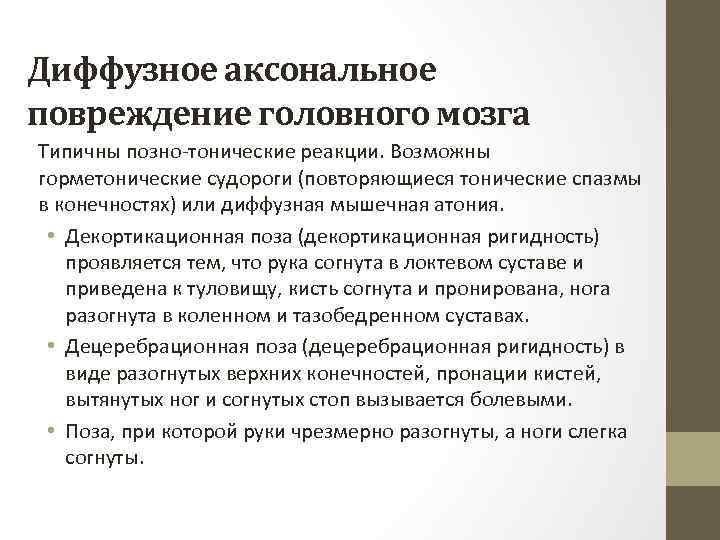 Диффузное аксональное повреждение головного мозга

Типичны позно-тонические реакции. Возможны горметонические судороги (повторяющиеся тонические спазмы в конечностях) или диффузная мышечная атония.

• Декортикационная поза (декортикационная ригидность) проявляется тем, что рука согнута в локтевом суставе и приведена к туловищу, кисть согнута и пронирована, нога разогнута в коленном и тазобедренном суставах.

• Децеребрационная поза (децеребрационная ригидность) в виде разогнутых верхних конечностей, пронации кистей, вытянутых ног и согнутых стоп вызывается болевыми.

• Поза, при которой руки чрезмерно разогнуты, а ноги слегка согнуты.